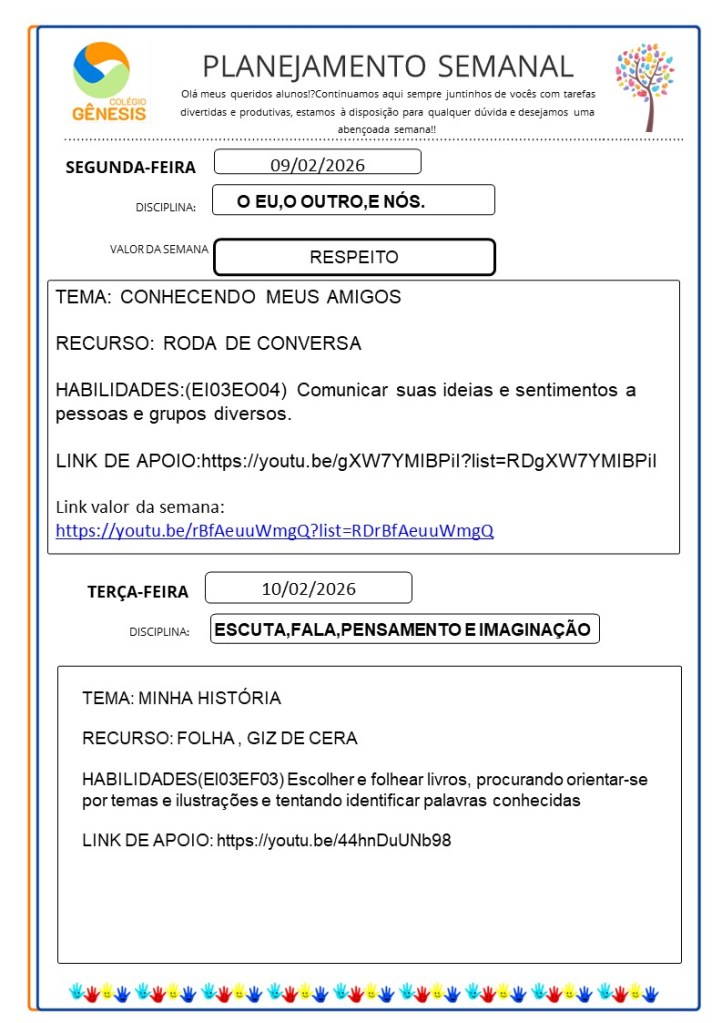 COLÉGIO GÊNESIS

PLANEJAMENTO SEMANAL

Olá meus queridos alunos!?Continuamos aqui sempre juntinhos de vocês com tarefas divertidas e produtivas, estamos à disposição para qualquer dúvida e desejamos uma abençoada semana!!

SEGUNDA-FEIRA 09/02/2026

DISCIPLINA: O EU,O OUTRO,E NÓS.

VALOR DA SEMANA RESPEITO

TEMA: CONHECENDO MEUS AMIGOS

RECURSO: RODA DE CONVERSA

HABILIDADES:(EI03EO04) Comunicar suas ideias e sentimentos a pessoas e grupos diversos.

LINK DE APOIO:https://youtu.be/gXW7YMIBPiI?list=RDgXW7YMIBPiI

Link valor da semana:
https://youtu.be/rBfAeuuWmgQ?list=RDrBfAeuuWmgQ

TERÇA-FEIRA 10/02/2026

DISCIPLINA: ESCUTA,FALA,PENSAMENTO E IMAGINAÇÃO

TEMA: MINHA HISTÓRIA

RECURSO: FOLHA , GIZ DE CERA

HABILIDADES(EI03EF03) Escolher e folhear livros, procurando orientar-se por temas e ilustrações e tentando identificar palavras conhecidas

LINK DE APOIO: https://youtu.be/44hnDuUNb98